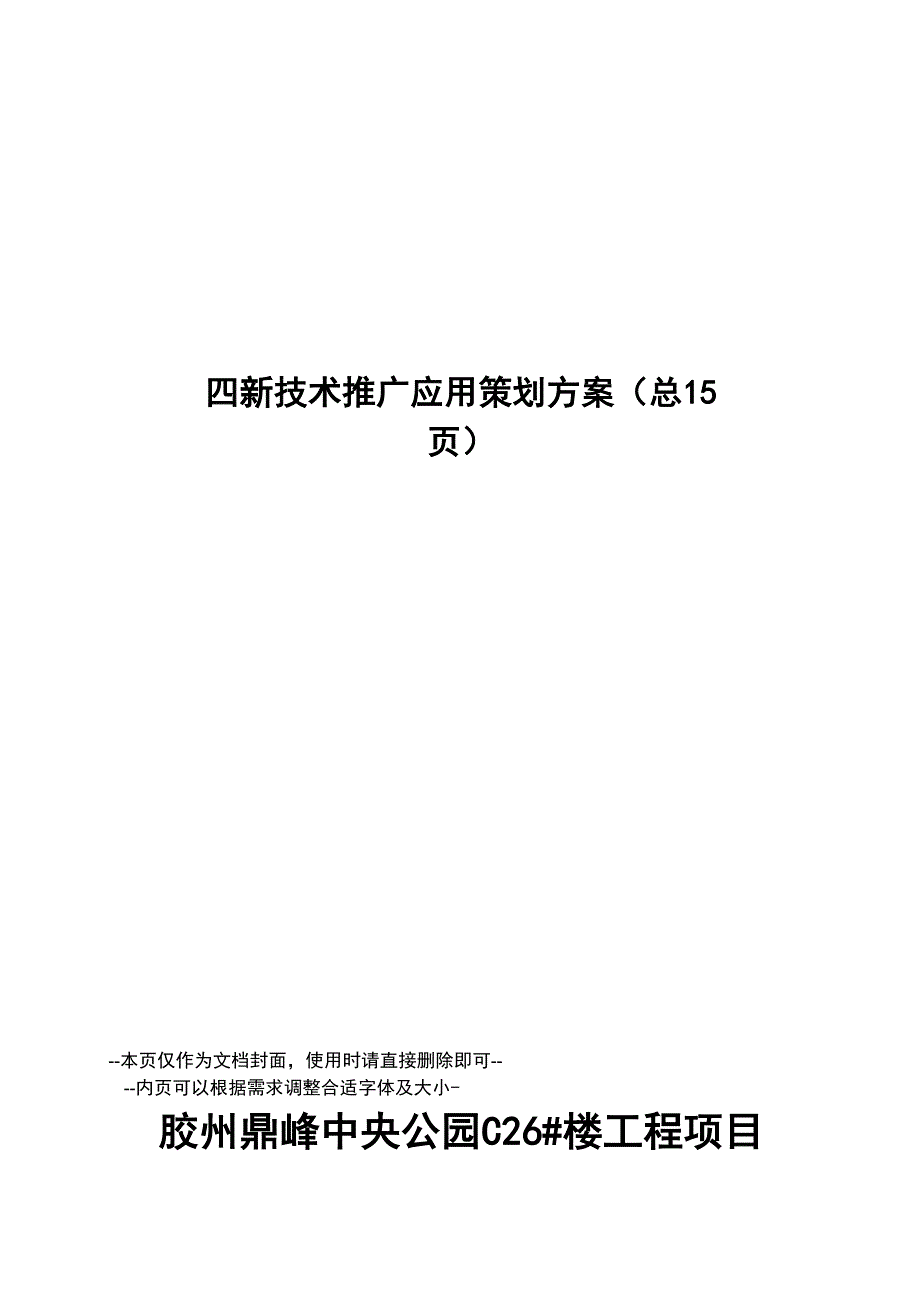 四新技术推广应用策划方案（总15页）

--本页仅作为文档封面，使用时请直接删除即可--
--内页可以根据需求调整合适字体及大小-

胶州鼎峰中央公园C26#楼工程项目